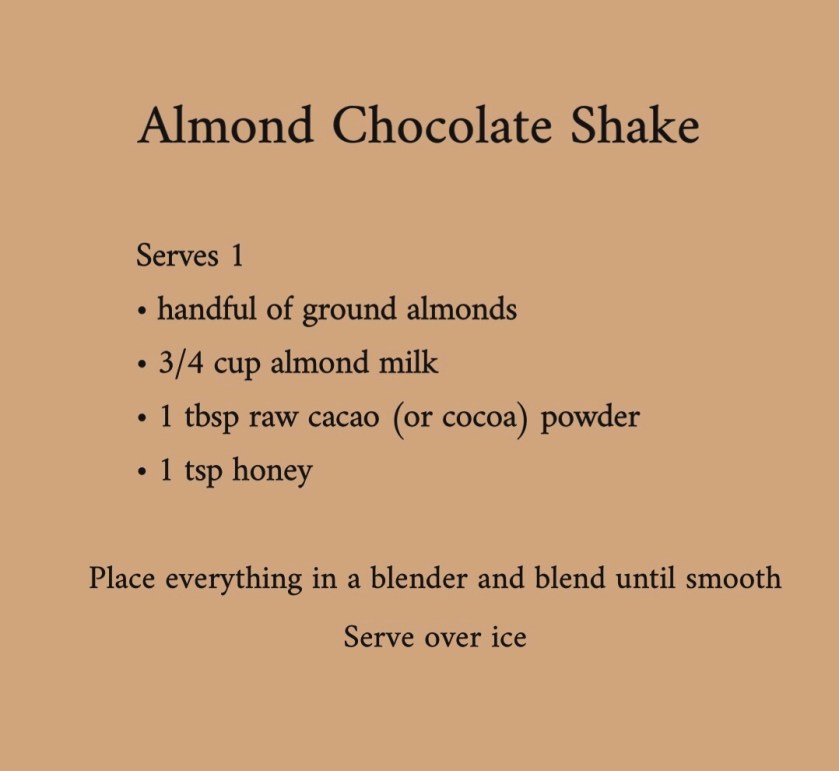 Almond Chocolate Shake

Serves 1

• handful of ground almonds
• 3/4 cup almond milk
• 1 tbsp raw cacao (or cocoa) powder
• 1 tsp honey

Place everything in a blender and blend until smooth

Serve over ice